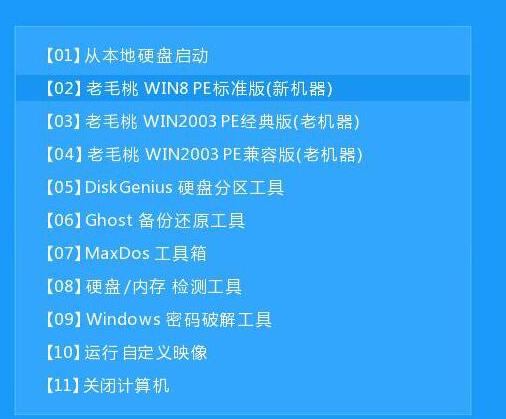 【01】从本地硬盘启动
【02】老毛桃 WIN8 PE标准版(新机器)
【03】老毛桃 WIN2003 PE经典版(老机器)
【04】老毛桃 WIN2003 PE兼容版(老机器)
【05】DiskGenius 硬盘分区工具
【06】Ghost 备份还原工具
【07】MaxDos 工具箱
【08】硬盘/内存 检测工具
【09】Windows 密码破解工具
【10】运行 自定义映像
【11】关闭计算机